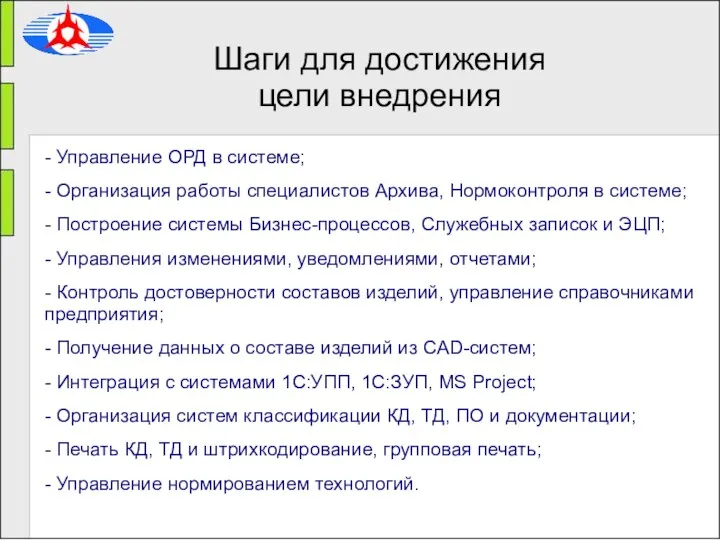 Шаги для достижения цели внедрения

- Управление ОРД в системе;

- Организация работы специалистов Архива, Нормоконтроля в системе;

- Построение системы Бизнес-процессов, Служебных записок и ЭЦП;

- Управления изменениями, уведомлениями, отчетами;

- Контроль достоверности составов изделий, управление справочниками предприятия;

- Получение данных о составе изделий из CAD-систем;

- Интеграция с системами 1С:УПП, 1С:ЗУП, MS Project;

- Организация систем классификации КД, ТД, ПО и документации;

- Печать КД, ТД и штрихкодирование, групповая печать;

- Управление нормированием технологий.